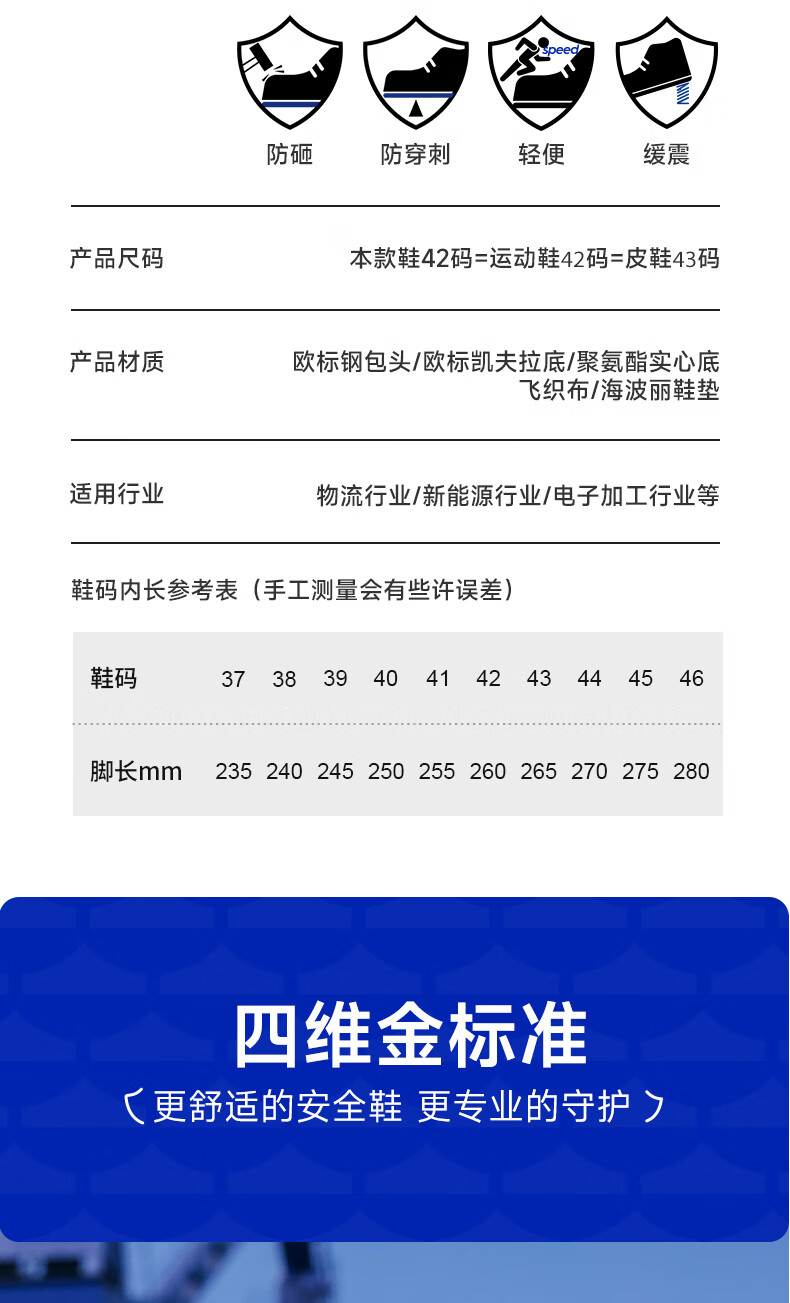 speed

防砸　防穿刺　轻便　缓震

产品尺码　本款鞋42码=运动鞋42码=皮鞋43码

产品材质　欧标钢包头/欧标凯夫拉底/聚氨酯实心底
飞织布/海波丽鞋垫

适用行业　物流行业/新能源行业/电子加工行业等

鞋码内长参考表（手工测量会有些许误差）

| 鞋码 | 37 | 38 | 39 | 40 | 41 | 42 | 43 | 44 | 45 | 46 |
|---|---|---|---|---|---|---|---|---|---|---|
| 脚长mm | 235 | 240 | 245 | 250 | 255 | 260 | 265 | 270 | 275 | 280 |

四维金标准
﹝更舒适的安全鞋 更专业的守护﹞